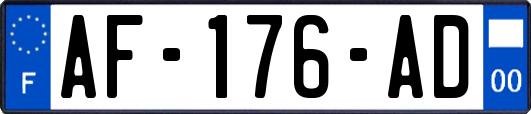 F
AF-176-AD
00